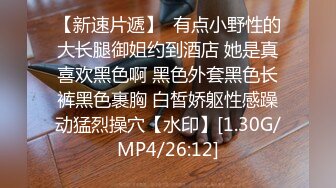 【新速片遞】 有点小野性的大长腿御姐约到酒店 她是真喜欢黑色啊 黑色外套黑色长裤黑色裹胸 白皙娇躯性感躁动猛烈操穴【水印】[1.30G/MP4/26:12]